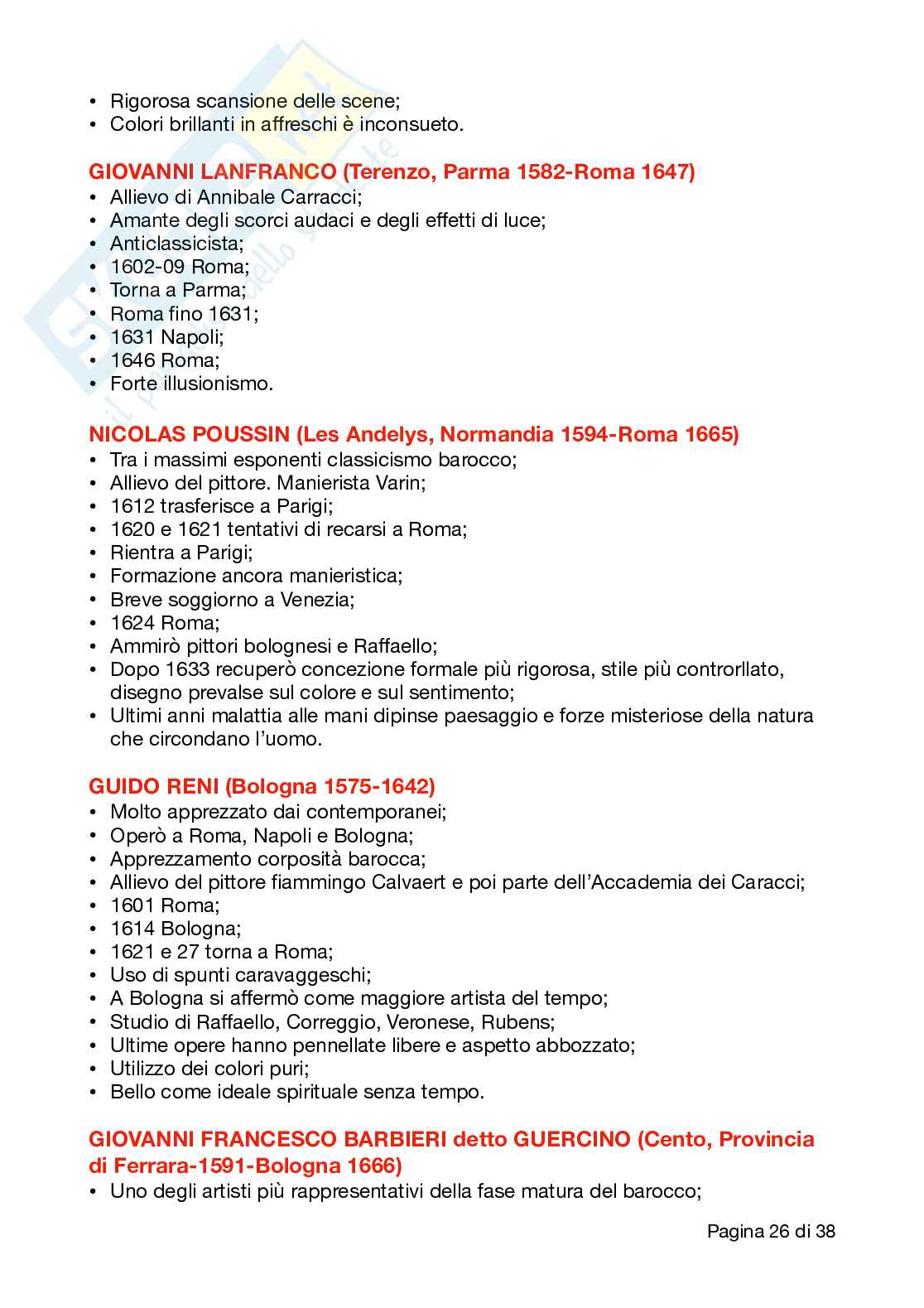 • Rigorosa scansione delle scene;
• Colori brillanti in affreschi è inconsueto.

GIOVANNI LANFRANCO (Terenzo, Parma 1582-Roma 1647)
• Allievo di Annibale Carracci;
• Amante degli scorci audaci e degli effetti di luce;
• Anticlassicista;
• 1602-09 Roma;
• Torna a Parma;
• Roma fino 1631;
• 1631 Napoli;
• 1646 Roma;
• Forte illusionismo.

NICOLAS POUSSIN (Les Andelys, Normandia 1594-Roma 1665)
• Tra i massimi esponenti classicismo barocco;
• Allievo del pittore. Manierista Varin;
• 1612 trasferisce a Parigi;
• 1620 e 1621 tentativi di recarsi a Roma;
• Rientra a Parigi;
• Formazione ancora manieristica;
• Breve soggiorno a Venezia;
• 1624 Roma;
• Ammirò pittori bolognesi e Raffaello;
• Dopo 1633 recuperò concezione formale più rigorosa, stile più controrllato, disegno prevalse sul colore e sul sentimento;
• Ultimi anni malattia alle mani dipinse paesaggio e forze misteriose della natura che circondano l'uomo.

GUIDO RENI (Bologna 1575-1642)
• Molto apprezzato dai contemporanei;
• Operò a Roma, Napoli e Bologna;
• Apprezzamento corposità barocca;
• Allievo del pittore fiammingo Calvaert e poi parte dell'Accademia dei Caracci;
• 1601 Roma;
• 1614 Bologna;
• 1621 e 27 torna a Roma;
• Uso di spunti caravaggeschi;
• A Bologna si affermò come maggiore artista del tempo;
• Studio di Raffaello, Correggio, Veronese, Rubens;
• Ultime opere hanno pennellate libere e aspetto abbozzato;
• Utilizzo dei colori puri;
• Bello come ideale spirituale senza tempo.

GIOVANNI FRANCESCO BARBIERI detto GUERCINO (Cento, Provincia di Ferrara-1591-Bologna 1666)
• Uno degli artisti più rappresentativi della fase matura del barocco;

Pagina 26 di 38